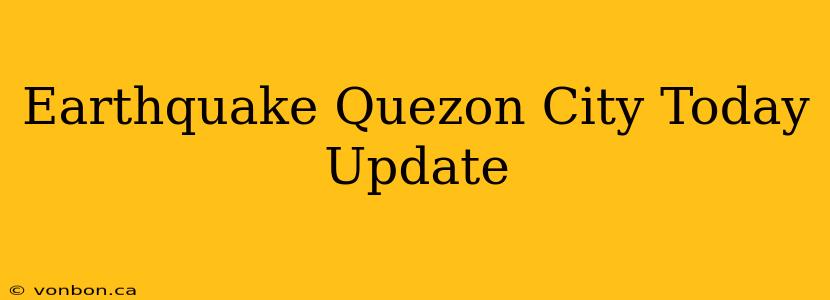 Earthquake Quezon City Today Update

© vonbon.ca